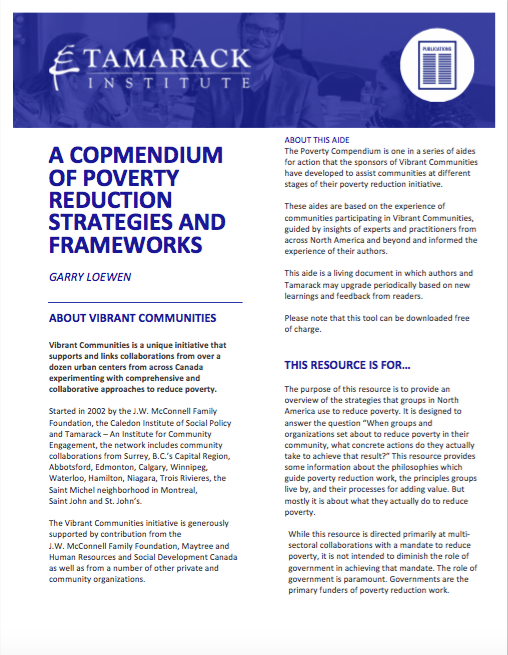 TAMARACK INSTITUTE

PUBLICATIONS

A COPMENDIUM OF POVERTY REDUCTION STRATEGIES AND FRAMEWORKS

GARRY LOEWEN

ABOUT VIBRANT COMMUNITIES

Vibrant Communities is a unique initiative that supports and links collaborations from over a dozen urban centers from across Canada experimenting with comprehensive and collaborative approaches to reduce poverty.

Started in 2002 by the J.W. McConnell Family Foundation, the Caledon Institute of Social Policy and Tamarack – An Institute for Community Engagement, the network includes community collaborations from Surrey, B.C.'s Capital Region, Abbotsford, Edmonton, Calgary, Winnipeg, Waterloo, Hamilton, Niagara, Trois Rivieres, the Saint Michel neighborhood in Montreal, Saint John and St. John's.

The Vibrant Communities initiative is generously supported by contribution from the J.W. McConnell Family Foundation, Maytree and Human Resources and Social Development Canada as well as from a number of other private and community organizations.

ABOUT THIS AIDE

The Poverty Compendium is one in a series of aides for action that the sponsors of Vibrant Communities have developed to assist communities at different stages of their poverty reduction initiative.

These aides are based on the experience of communities participating in Vibrant Communities, guided by insights of experts and practitioners from across North America and beyond and informed the experience of their authors.

This aide is a living document in which authors and Tamarack may upgrade periodically based on new learnings and feedback from readers.

Please note that this tool can be downloaded free of charge.

THIS RESOURCE IS FOR…

The purpose of this resource is to provide an overview of the strategies that groups in North America use to reduce poverty. It is designed to answer the question "When groups and organizations set about to reduce poverty in their community, what concrete actions do they actually take to achieve that result?" This resource provides some information about the philosophies which guide poverty reduction work, the principles groups live by, and their processes for adding value. But mostly it is about what they actually do to reduce poverty.

While this resource is directed primarily at multi-sectoral collaborations with a mandate to reduce poverty, it is not intended to diminish the role of government in achieving that mandate. The role of government is paramount. Governments are the primary funders of poverty reduction work.